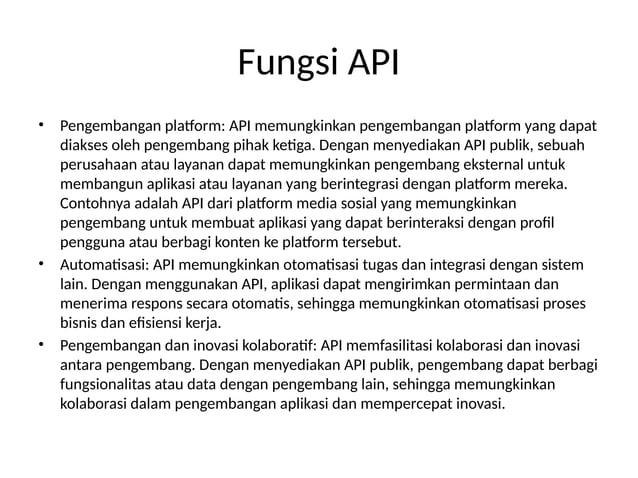 Fungsi API

• Pengembangan platform: API memungkinkan pengembangan platform yang dapat diakses oleh pengembang pihak ketiga. Dengan menyediakan API publik, sebuah perusahaan atau layanan dapat memungkinkan pengembang eksternal untuk membangun aplikasi atau layanan yang berintegrasi dengan platform mereka. Contohnya adalah API dari platform media sosial yang memungkinkan pengembang untuk membuat aplikasi yang dapat berinteraksi dengan profil pengguna atau berbagi konten ke platform tersebut.
• Automatisasi: API memungkinkan otomatisasi tugas dan integrasi dengan sistem lain. Dengan menggunakan API, aplikasi dapat mengirimkan permintaan dan menerima respons secara otomatis, sehingga memungkinkan otomatisasi proses bisnis dan efisiensi kerja.
• Pengembangan dan inovasi kolaboratif: API memfasilitasi kolaborasi dan inovasi antara pengembang. Dengan menyediakan API publik, pengembang dapat berbagi fungsionalitas atau data dengan pengembang lain, sehingga memungkinkan kolaborasi dalam pengembangan aplikasi dan mempercepat inovasi.